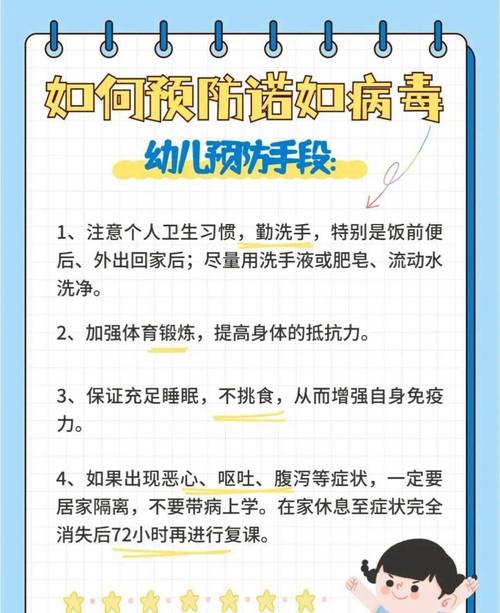 如何预防诺如病毒

幼儿预防手段:

1、注意个人卫生习惯，勤洗手，特别是饭前便后、外出回家后；尽量用洗手液或肥皂、流动水洗净。

2、加强体育锻炼，提高身体的抵抗力。

3、保证充足睡眠，不挑食，从而增强自身免疫力。

4、如果出现恶心、呕吐、腹泻等症状，一定要居家隔离，不要带病上学。在家休息至症状完全消失后72小时再进行复课。